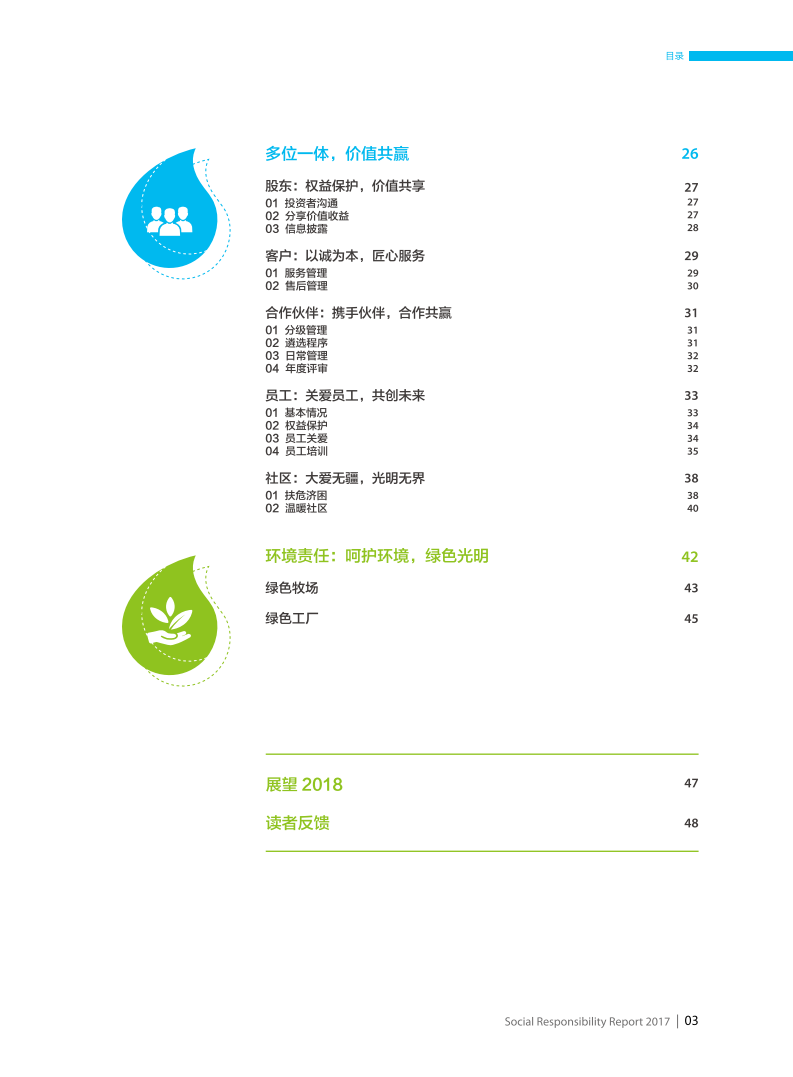 目录

多位一体，价值共赢 26

股东：权益保护，价值共享 27
01 投资者沟通 27
02 分享价值收益 27
03 信息披露 28

客户：以诚为本，匠心服务 29
01 服务管理 29
02 售后管理 30

合作伙伴：携手伙伴，合作共赢 31
01 分级管理 31
02 遴选程序 31
03 日常管理 32
04 年度评审 32

员工：关爱员工，共创未来 33
01 基本情况 33
02 权益保护 34
03 员工关爱 34
04 员工培训 35

社区：大爱无疆，光明无界 38
01 扶危济困 38
02 温暖社区 40

环境责任：呵护环境，绿色光明 42

绿色牧场 43

绿色工厂 45

展望 2018 47

读者反馈 48

Social Responsibility Report 2017 | 03